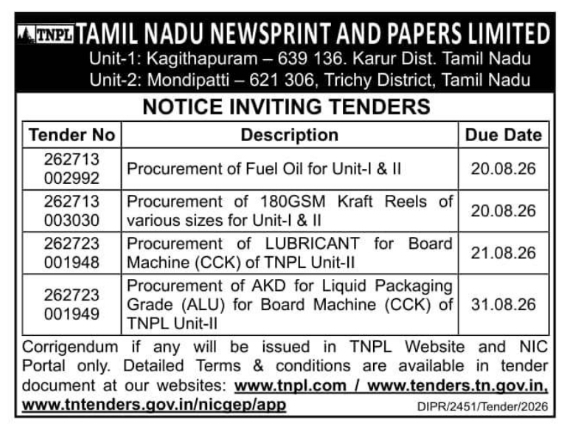 TNPL TAMIL NADU NEWSPRINT AND PAPERS LIMITED
Unit-1: Kagithapuram – 639 136. Karur Dist. Tamil Nadu
Unit-2: Mondipatti – 621 306, Trichy District, Tamil Nadu

NOTICE INVITING TENDERS

| Tender No | Description | Due Date |
|---|---|---|
| 262713 002992 | Procurement of Fuel Oil for Unit-I & II | 20.08.26 |
| 262713 003030 | Procurement of 180GSM Kraft Reels of various sizes for Unit-I & II | 20.08.26 |
| 262723 001948 | Procurement of LUBRICANT for Board Machine (CCK) of TNPL Unit-II | 21.08.26 |
| 262723 001949 | Procurement of AKD for Liquid Packaging Grade (ALU) for Board Machine (CCK) of TNPL Unit-II | 31.08.26 |

Corrigendum if any will be issued in TNPL Website and NIC Portal only. Detailed Terms & conditions are available in tender document at our websites: www.tnpl.com / www.tenders.tn.gov.in, www.tntenders.gov.in/nicgep/app

DIPR/2451/Tender/2026